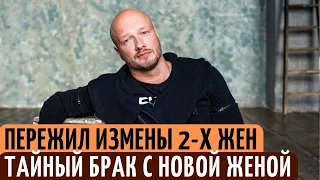 ПЕРЕЖИЛ ИЗМЕНЫ 2-Х ЖЕН
ТАЙНЫЙ БРАК С НОВОЙ ЖЕНОЙ